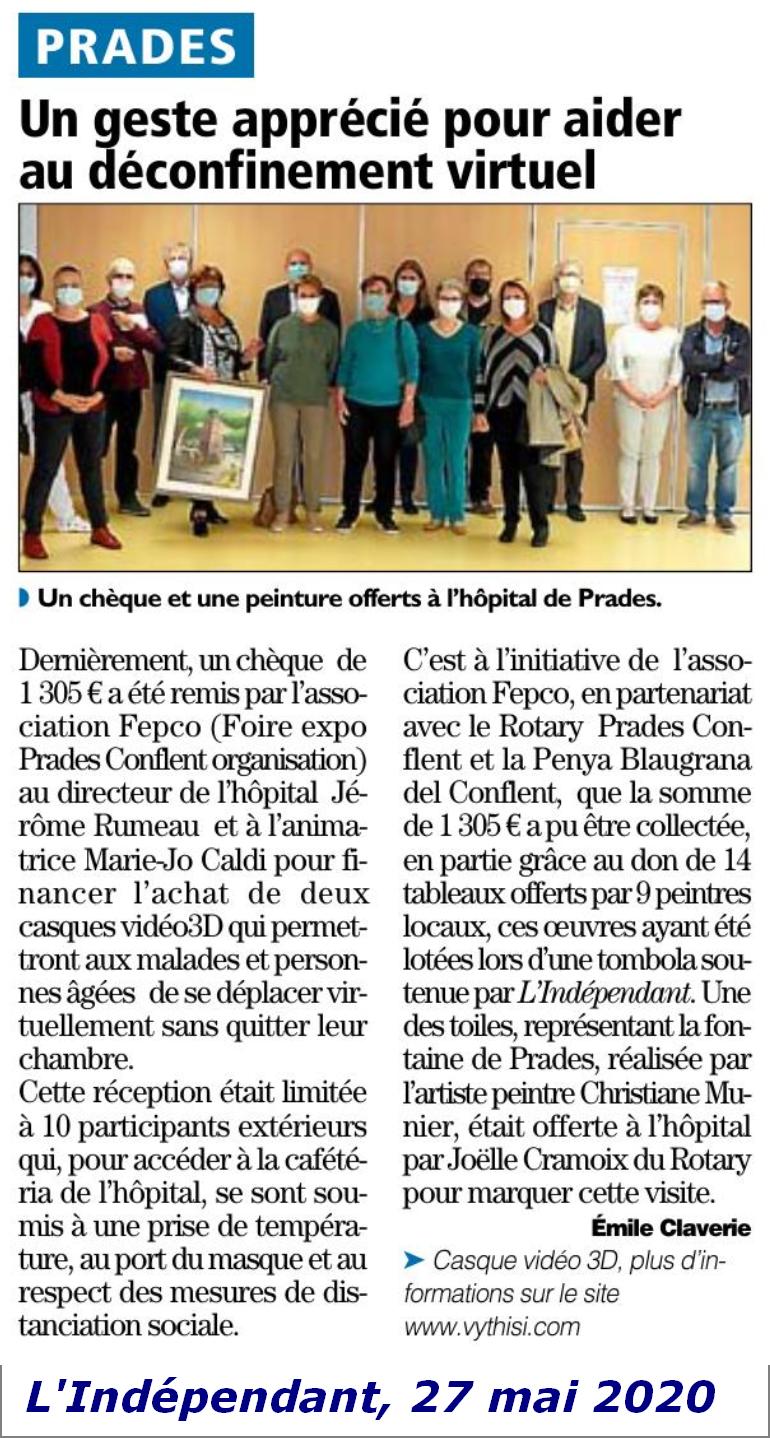 PRADES

Un geste apprécié pour aider au déconfinement virtuel

Un chèque et une peinture offerts à l'hôpital de Prades.

Dernièrement, un chèque de 1 305 € a été remis par l'association Fepco (Foire expo Prades Conflent organisation) au directeur de l'hôpital Jérôme Rumeau et à l'animatrice Marie-Jo Caldi pour financer l'achat de deux casques vidéo3D qui permettront aux malades et personnes âgées de se déplacer virtuellement sans quitter leur chambre.
Cette réception était limitée à 10 participants extérieurs qui, pour accéder à la cafétéria de l'hôpital, se sont soumis à une prise de température, au port du masque et au respect des mesures de distanciation sociale.

C'est à l'initiative de l'association Fepco, en partenariat avec le Rotary Prades Conflent et la Penya Blaugrana del Conflent, que la somme de 1 305 € a pu être collectée, en partie grâce au don de 14 tableaux offerts par 9 peintres locaux, ces œuvres ayant été lotées lors d'une tombola soutenue par L'Indépendant. Une des toiles, représentant la fontaine de Prades, réalisée par l'artiste peintre Christiane Munier, était offerte à l'hôpital par Joëlle Cramoix du Rotary pour marquer cette visite.

Émile Claverie

➤ Casque vidéo 3D, plus d'informations sur le site www.vythisi.com

L'Indépendant, 27 mai 2020